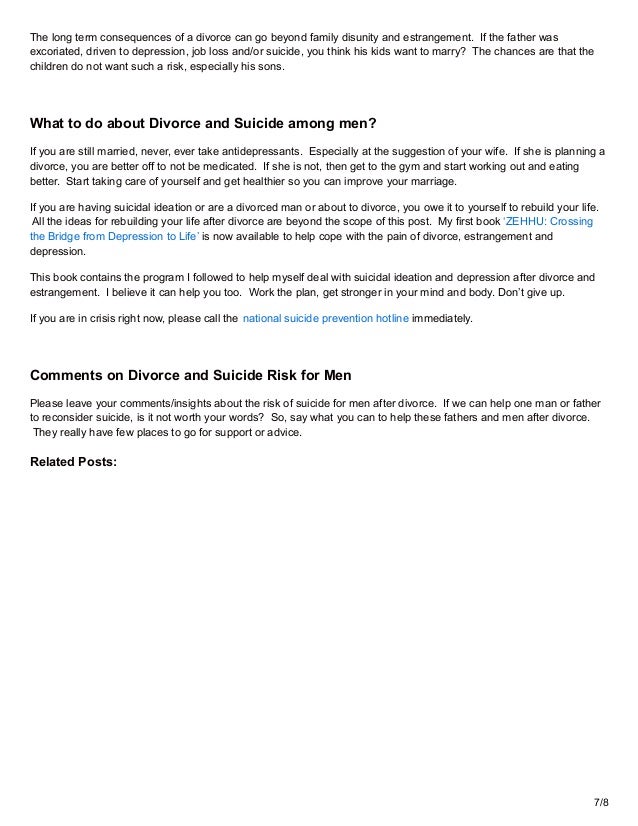 The long term consequences of a divorce can go beyond family disunity and estrangement. If the father was excoriated, driven to depression, job loss and/or suicide, you think his kids want to marry? The chances are that the children do not want such a risk, especially his sons.

What to do about Divorce and Suicide among men?

If you are still married, never, ever take antidepressants. Especially at the suggestion of your wife. If she is planning a divorce, you are better off to not be medicated. If she is not, then get to the gym and start working out and eating better. Start taking care of yourself and get healthier so you can improve your marriage.

If you are having suicidal ideation or are a divorced man or about to divorce, you owe it to yourself to rebuild your life. All the ideas for rebuilding your life after divorce are beyond the scope of this post. My first book 'ZEHHU: Crossing the Bridge from Depression to Life' is now available to help cope with the pain of divorce, estrangement and depression.

This book contains the program I followed to help myself deal with suicidal ideation and depression after divorce and estrangement. I believe it can help you too. Work the plan, get stronger in your mind and body. Don't give up.

If you are in crisis right now, please call the national suicide prevention hotline immediately.

Comments on Divorce and Suicide Risk for Men

Please leave your comments/insights about the risk of suicide for men after divorce. If we can help one man or father to reconsider suicide, is it not worth your words? So, say what you can to help these fathers and men after divorce. They really have few places to go for support or advice.

Related Posts:

7/8